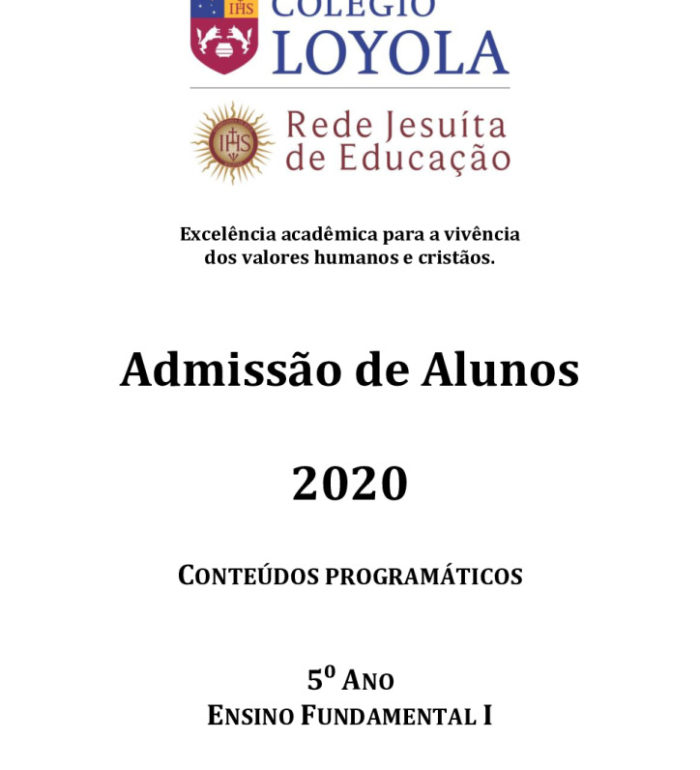 IHS
COLÉGIO
LOYOLA

IHS
Rede Jesuíta
de Educação

Excelência acadêmica para a vivência dos valores humanos e cristãos.

Admissão de Alunos

2020

CONTEÚDOS PROGRAMÁTICOS

5º ANO
ENSINO FUNDAMENTAL I